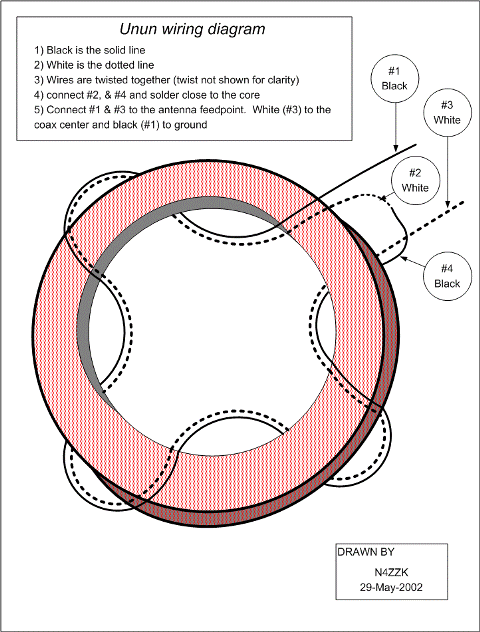 Unun wiring diagram

1) Black is the solid line
2) White is the dotted line
3) Wires are twisted together (twist not shown for clarity)
4) connect #2, & #4 and solder close to the core
5) Connect #1 & #3 to the antenna feedpoint. White (#3) to the coax center and black (#1) to ground

#1 Black

#3 White

#2 White

#4 Black

DRAWN BY
N4ZZK
29-May-2002